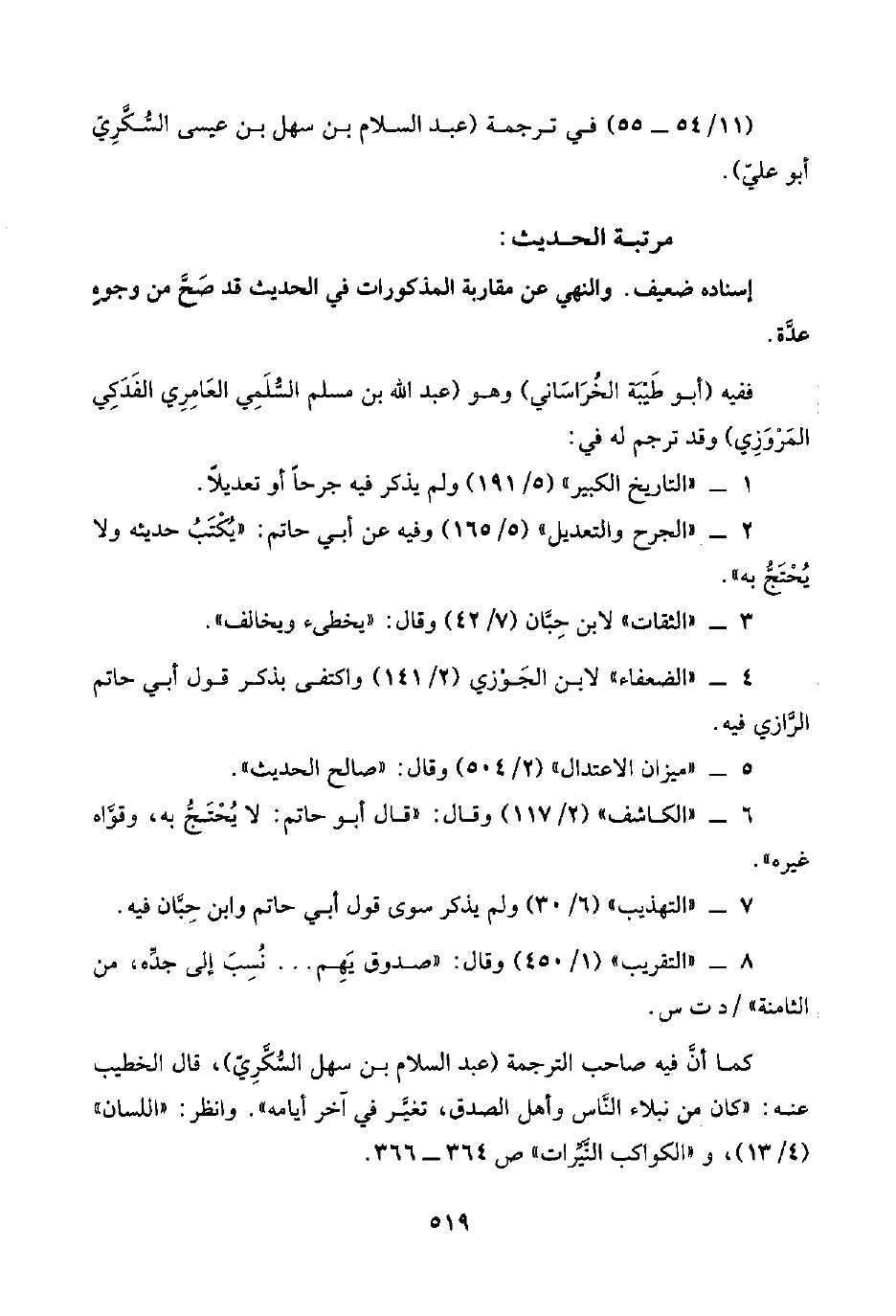 (١١/ ٥٤ ــ ٥٥) في ترجمة (عبد السلام بن سهل بن عيسى السُّكَّرِيّ أبو عليّ).

مرتبة الحديث:

إسناده ضعيف. والنهي عن مقاربة المذكورات في الحديث قد صَحَّ من وجوهٍ عدَّة.

ففيه (أبو طَيْبَة الخُرَاسَاني) وهو (عبد الله بن مسلم السُّلَمِي العَامِرِي الفَدَكِي المَرْوَزِي) وقد ترجم له في:

١ ــ «التاريخ الكبير» (٥/ ١٩١) ولم يذكر فيه جرحاً أو تعديلاً.

٢ ــ «الجرح والتعديل» (٥/ ١٦٥) وفيه عن أبي حاتم: «يُكْتَبُ حديثه ولا يُحْتَجُّ به».

٣ ــ «الثقات» لابن حِبَّان (٧/ ٤٢) وقال: «يخطىء ويخالف».

٤ ــ «الضعفاء» لابن الجَوْزي (٢/ ١٤١) واكتفى بذكر قول أبي حاتم الرَّازي فيه.

٥ ــ «ميزان الاعتدال» (٢/ ٥٠٤) وقال: «صالح الحديث».

٦ ــ «الكاشف» (٢/ ١١٧) وقال: «قال أبو حاتم: لا يُحْتَجُّ به، وقوَّاه غيره».

٧ ــ «التهذيب» (٦/ ٣٠) ولم يذكر سوى قول أبي حاتم وابن حِبَّان فيه.

٨ ــ «التقريب» (١/ ٤٥٠) وقال: «صدوق يَهِم... نُسِبَ إلى جدِّه، من الثامنة» / د ت س.

كما أنَّ فيه صاحب الترجمة (عبد السلام بن سهل السُّكَّرِيّ)، قال الخطيب عنه: «كان من نبلاء النَّاس وأهل الصدق، تغيَّر في آخر أيامه». وانظر: «اللسان» (٤/ ١٣)، و «الكواكب النَّيِّرات» ص ٣٦٤ ــ ٣٦٦.

٥١٩